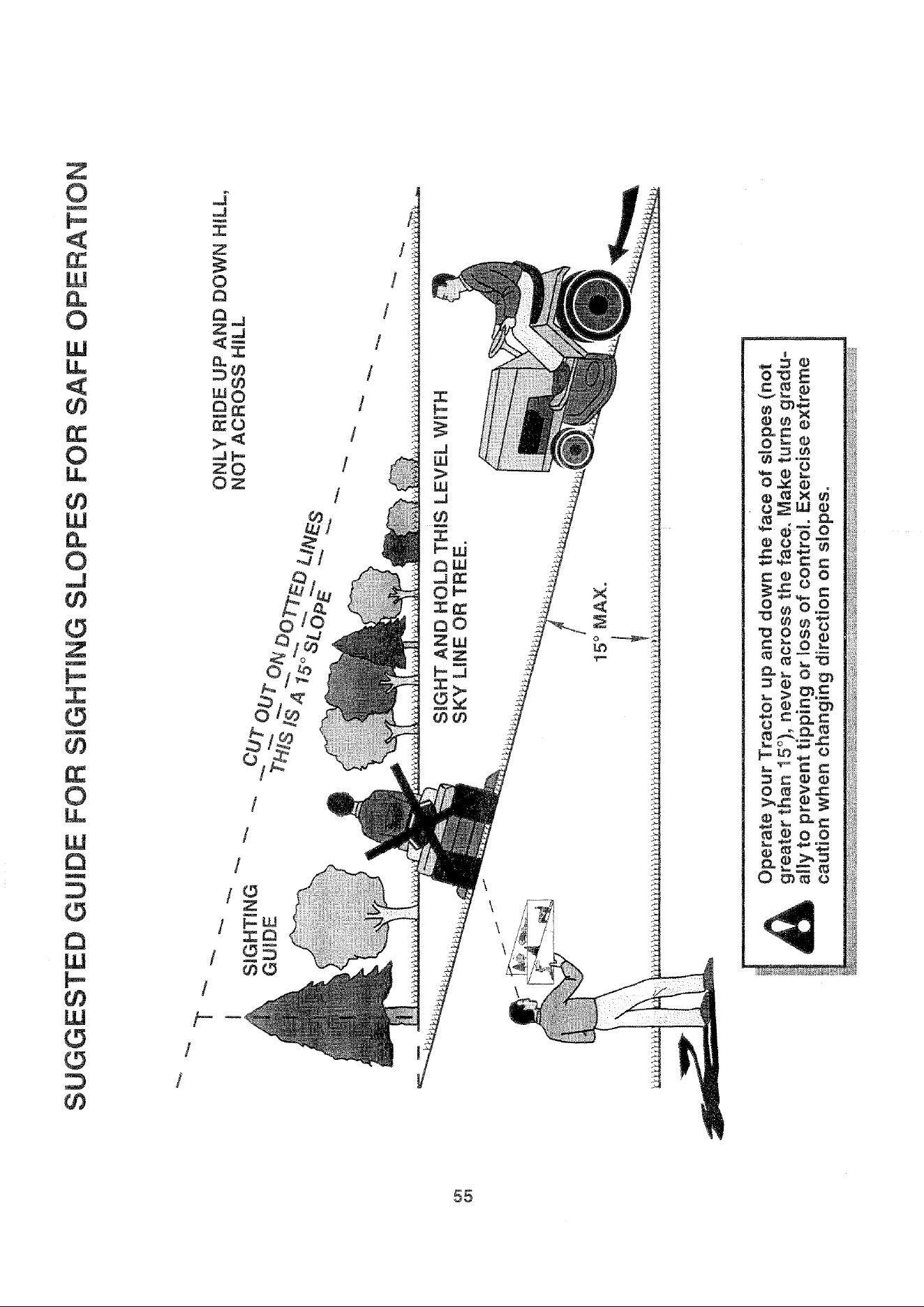 SUGGESTED GUIDE FOR SIGHTING SLOPES FOR SAFE OPERATION

ONLY RIDE UP AND DOWN HILL, NOT ACROSS HILL

SIGHTING GUIDE

CUT OUT ON DOTTED LINES

THIS IS A 15° SLOPE

SIGHT AND HOLD THIS LEVEL WITH SKY LINE OR TREE.

15° MAX.

Operate your Tractor up and down the face of slopes (not greater than 15°), never across the face. Make turns gradually to prevent tipping or loss of control. Exercise extreme caution when changing direction on slopes.

55